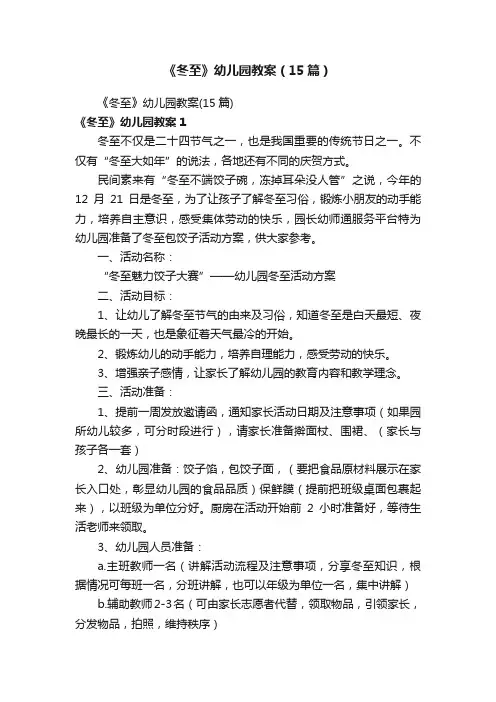 《冬至》幼儿园教案（15篇）

《冬至》幼儿园教案(15篇)

《冬至》幼儿园教案1

冬至不仅是二十四节气之一，也是我国重要的传统节日之一。不仅有“冬至大如年”的说法，各地还有不同的庆贺方式。

民间素来有“冬至不端饺子碗，冻掉耳朵没人管”之说，今年的12月21日是冬至，为了让孩子了解冬至习俗，锻炼小朋友的动手能力，培养自主意识，感受集体劳动的快乐，园长幼师通服务平台特为幼儿园准备了冬至包饺子活动方案，供大家参考。

一、活动名称：

“冬至魅力饺子大赛”——幼儿园冬至活动方案

二、活动目标：

1、让幼儿了解冬至节气的由来及习俗，知道冬至是白天最短、夜晚最长的一天，也是象征着天气最冷的开始。

2、锻炼幼儿的动手能力，培养自理能力，感受劳动的快乐。

3、增强亲子感情，让家长了解幼儿园的教育内容和教学理念。

三、活动准备：

1、提前一周发放邀请函，通知家长活动日期及注意事项（如果园所幼儿较多，可分时段进行），请家长准备擀面杖、围裙、（家长与孩子各一套）

2、幼儿园准备：饺子馅，包饺子面，（要把食品原材料展示在家长入口处，彰显幼儿园的食品品质）保鲜膜（提前把班级桌面包裹起来），以班级为单位分好。厨房在活动开始前2小时准备好，等待生活老师来领取。

3、幼儿园人员准备：

a.主班教师一名（讲解活动流程及注意事项，分享冬至知识，根据情况可每班一名，分班讲解，也可以年级为单位一名，集中讲解）

b.辅助教师2-3名（可由家长志愿者代替，领取物品，引领家长，分发物品，拍照，维持秩序）